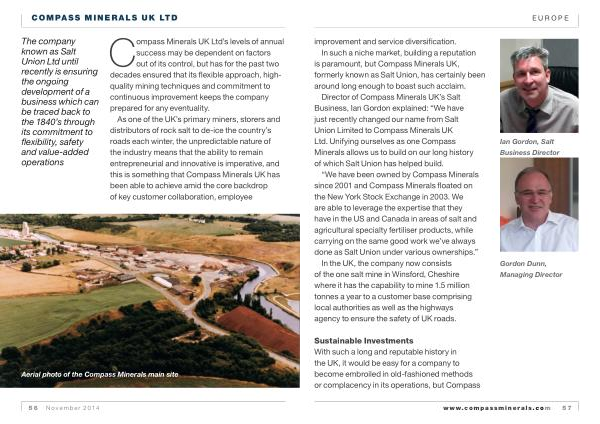 COMPASS MINERALS UK LTD

EUROPE

The company known as Salt Union Ltd until recently is ensuring the ongoing development of a business which can be traced back to the 1840's through its commitment to flexibility, safety and value-added operations

Compass Minerals UK Ltd's levels of annual success may be dependent on factors out of its control, but has for the past two decades ensured that its flexible approach, high-quality mining techniques and commitment to continuous improvement keeps the company prepared for any eventuality.

As one of the UK's primary miners, storers and distributors of rock salt to de-ice the country's roads each winter, the unpredictable nature of the industry means that the ability to remain entrepreneurial and innovative is imperative, and this is something that Compass Minerals UK has been able to achieve amid the core backdrop of key customer collaboration, employee

Aerial photo of the Compass Minerals main site

improvement and service diversification.

In such a niche market, building a reputation is paramount, but Compass Minerals UK, formerly known as Salt Union, has certainly been around long enough to boast such acclaim.

Director of Compass Minerals UK's Salt Business, Ian Gordon explained: "We have just recently changed our name from Salt Union Limited to Compass Minerals UK Ltd. Unifying ourselves as one Compass Minerals allows us to build on our long history of which Salt Union has helped build.

"We have been owned by Compass Minerals since 2001 and Compass Minerals floated on the New York Stock Exchange in 2003. We are able to leverage the expertise that they have in the US and Canada in areas of salt and agricultural specialty fertiliser products, while carrying on the same good work we've always done as Salt Union under various ownerships."

In the UK, the company now consists of the one salt mine in Winsford, Cheshire where it has the capability to mine 1.5 million tonnes a year to a customer base comprising local authorities as well as the highways agency to ensure the safety of UK roads.

Sustainable Investments
With such a long and reputable history in the UK, it would be easy for a company to become embroiled in old-fashioned methods or complacency in its operations, but Compass

Ian Gordon, Salt Business Director

Gordon Dunn, Managing Director

56 November 2014

www.compassminerals.com 57